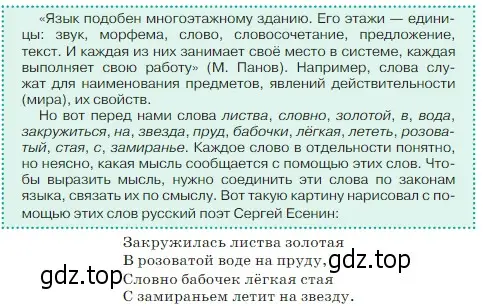 «Язык подобен многоэтажному зданию. Его этажи — единицы: звук, морфема, слово, словосочетание, предложение, текст. И каждая из них занимает своё место в системе, каждая выполняет свою работу» (М. Панов). Например, слова служат для наименования предметов, явлений действительности (мира), их свойств.

Но вот перед нами слова листва, словно, золотой, в, вода, закружиться, на, звезда, пруд, бабочки, лёгкая, лететь, розоватый, стая, с, замиранье. Каждое слово в отдельности понятно, но неясно, какая мысль сообщается с помощью этих слов. Чтобы выразить мысль, нужно соединить эти слова по законам языка, связать их по смыслу. Вот такую картину нарисовал с помощью этих слов русский поэт Сергей Есенин:

Закружилась листва золотая
В розоватой воде на пруду,
gdz.top
gdz.top
Словно бабочек лёгкая стая
С замираньем летит на звезду.